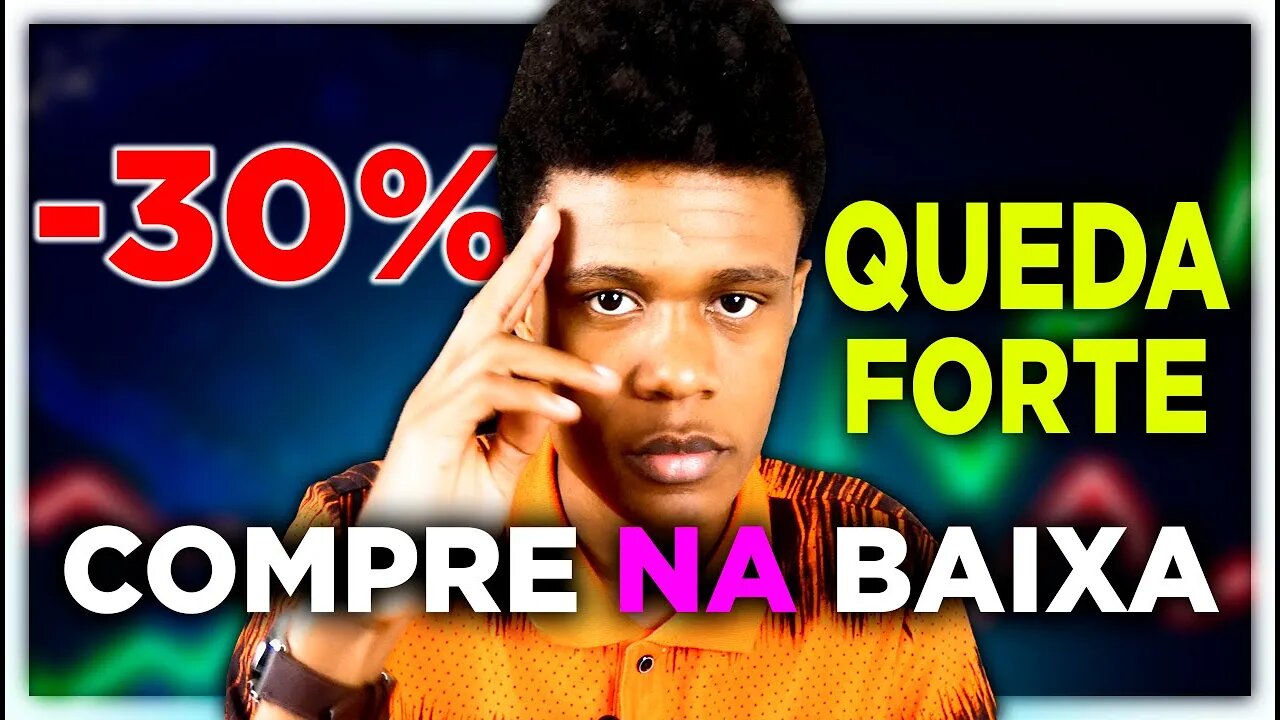 -30%

QUEDA FORTE

COMPRE NA BAIXA